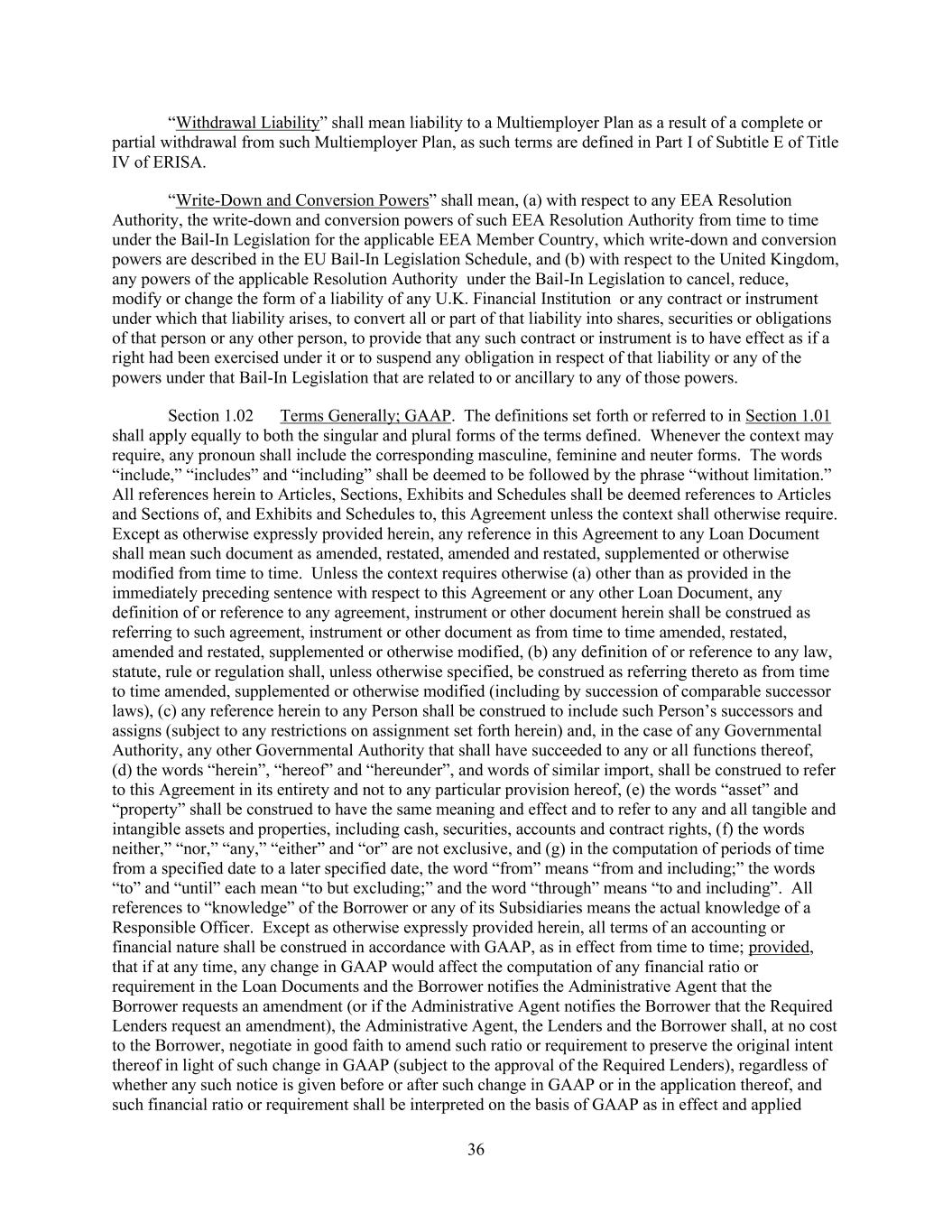 “Withdrawal Liability” shall mean liability to a Multiemployer Plan as a result of a complete or partial withdrawal from such Multiemployer Plan, as such terms are defined in Part I of Subtitle E of Title IV of ERISA.

“Write-Down and Conversion Powers” shall mean, (a) with respect to any EEA Resolution Authority, the write-down and conversion powers of such EEA Resolution Authority from time to time under the Bail-In Legislation for the applicable EEA Member Country, which write-down and conversion powers are described in the EU Bail-In Legislation Schedule, and (b) with respect to the United Kingdom, any powers of the applicable Resolution Authority under the Bail-In Legislation to cancel, reduce, modify or change the form of a liability of any U.K. Financial Institution or any contract or instrument under which that liability arises, to convert all or part of that liability into shares, securities or obligations of that person or any other person, to provide that any such contract or instrument is to have effect as if a right had been exercised under it or to suspend any obligation in respect of that liability or any of the powers under that Bail-In Legislation that are related to or ancillary to any of those powers.

Section 1.02 Terms Generally; GAAP. The definitions set forth or referred to in Section 1.01 shall apply equally to both the singular and plural forms of the terms defined. Whenever the context may require, any pronoun shall include the corresponding masculine, feminine and neuter forms. The words “include,” “includes” and “including” shall be deemed to be followed by the phrase “without limitation.” All references herein to Articles, Sections, Exhibits and Schedules shall be deemed references to Articles and Sections of, and Exhibits and Schedules to, this Agreement unless the context shall otherwise require. Except as otherwise expressly provided herein, any reference in this Agreement to any Loan Document shall mean such document as amended, restated, amended and restated, supplemented or otherwise modified from time to time. Unless the context requires otherwise (a) other than as provided in the immediately preceding sentence with respect to this Agreement or any other Loan Document, any definition of or reference to any agreement, instrument or other document herein shall be construed as referring to such agreement, instrument or other document as from time to time amended, restated, amended and restated, supplemented or otherwise modified, (b) any definition of or reference to any law, statute, rule or regulation shall, unless otherwise specified, be construed as referring thereto as from time to time amended, supplemented or otherwise modified (including by succession of comparable successor laws), (c) any reference herein to any Person shall be construed to include such Person’s successors and assigns (subject to any restrictions on assignment set forth herein) and, in the case of any Governmental Authority, any other Governmental Authority that shall have succeeded to any or all functions thereof, (d) the words “herein”, “hereof” and “hereunder”, and words of similar import, shall be construed to refer to this Agreement in its entirety and not to any particular provision hereof, (e) the words “asset” and “property” shall be construed to have the same meaning and effect and to refer to any and all tangible and intangible assets and properties, including cash, securities, accounts and contract rights, (f) the words neither,” “nor,” “any,” “either” and “or” are not exclusive, and (g) in the computation of periods of time from a specified date to a later specified date, the word “from” means “from and including;” the words “to” and “until” each mean “to but excluding;” and the word “through” means “to and including”. All references to “knowledge” of the Borrower or any of its Subsidiaries means the actual knowledge of a Responsible Officer. Except as otherwise expressly provided herein, all terms of an accounting or financial nature shall be construed in accordance with GAAP, as in effect from time to time; provided, that if at any time, any change in GAAP would affect the computation of any financial ratio or requirement in the Loan Documents and the Borrower notifies the Administrative Agent that the Borrower requests an amendment (or if the Administrative Agent notifies the Borrower that the Required Lenders request an amendment), the Administrative Agent, the Lenders and the Borrower shall, at no cost to the Borrower, negotiate in good faith to amend such ratio or requirement to preserve the original intent thereof in light of such change in GAAP (subject to the approval of the Required Lenders), regardless of whether any such notice is given before or after such change in GAAP or in the application thereof, and such financial ratio or requirement shall be interpreted on the basis of GAAP as in effect and applied

36